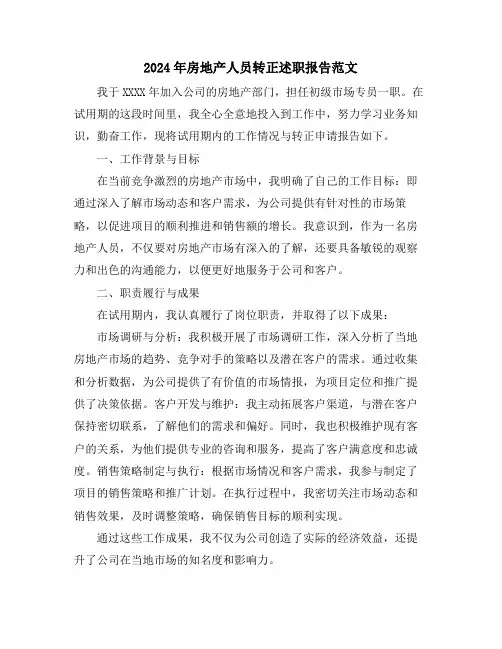 2024年房地产人员转正述职报告范文

我于XXXX年加入公司的房地产部门，担任初级市场专员一职。在试用期的这段时间里，我全心全意地投入到工作中，努力学习业务知识，勤奋工作，现将试用期内的工作情况与转正申请报告如下。

一、工作背景与目标

在当前竞争激烈的房地产市场中，我明确了自己的工作目标：即通过深入了解市场动态和客户需求，为公司提供有针对性的市场策略，以促进项目的顺利推进和销售额的增长。我意识到，作为一名房地产人员，不仅要对房地产市场有深入的了解，还要具备敏锐的观察力和出色的沟通能力，以便更好地服务于公司和客户。

二、职责履行与成果

在试用期内，我认真履行了岗位职责，并取得了以下成果：

市场调研与分析：我积极开展了市场调研工作，深入分析了当地房地产市场的趋势、竞争对手的策略以及潜在客户的需求。通过收集和分析数据，为公司提供了有价值的市场情报，为项目定位和推广提供了决策依据。客户开发与维护：我主动拓展客户渠道，与潜在客户保持密切联系，了解他们的需求和偏好。同时，我也积极维护现有客户的关系，为他们提供专业的咨询和服务，提高了客户满意度和忠诚度。销售策略制定与执行：根据市场情况和客户需求，我参与制定了项目的销售策略和推广计划。在执行过程中，我密切关注市场动态和销售效果，及时调整策略，确保销售目标的顺利实现。

通过这些工作成果，我不仅为公司创造了实际的经济效益，还提升了公司在当地市场的知名度和影响力。